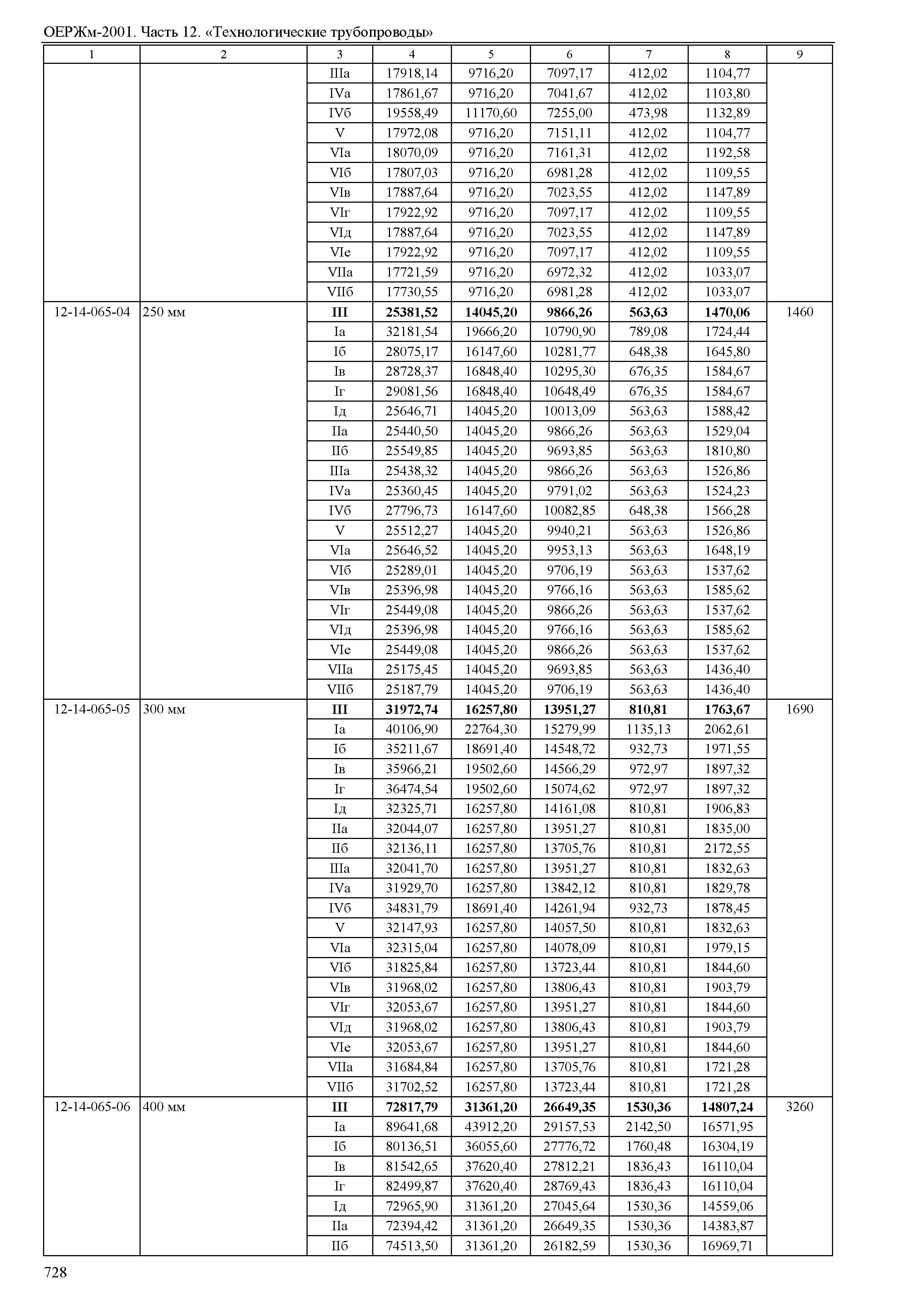 ОЕРЖм-2001. Часть 12. «Технологические трубопроводы»

| 1 | 2 | 3 | 4 | 5 | 6 | 7 | 8 | 9 |
|---|---|---|---|---|---|---|---|---|
| | | IIIа | 17918,14 | 9716,20 | 7097,17 | 412,02 | 1104,77 | |
| | | IVа | 17861,67 | 9716,20 | 7041,67 | 412,02 | 1103,80 | |
| | | IVб | 19558,49 | 11170,60 | 7255,00 | 473,98 | 1132,89 | |
| | | V | 17972,08 | 9716,20 | 7151,11 | 412,02 | 1104,77 | |
| | | VIа | 18070,09 | 9716,20 | 7161,31 | 412,02 | 1192,58 | |
| | | VIб | 17807,03 | 9716,20 | 6981,28 | 412,02 | 1109,55 | |
| | | VIв | 17887,64 | 9716,20 | 7023,55 | 412,02 | 1147,89 | |
| | | VIг | 17922,92 | 9716,20 | 7097,17 | 412,02 | 1109,55 | |
| | | VIд | 17887,64 | 9716,20 | 7023,55 | 412,02 | 1147,89 | |
| | | VIе | 17922,92 | 9716,20 | 7097,17 | 412,02 | 1109,55 | |
| | | VIIа | 17721,59 | 9716,20 | 6972,32 | 412,02 | 1033,07 | |
| | | VIIб | 17730,55 | 9716,20 | 6981,28 | 412,02 | 1033,07 | |
| 12-14-065-04 | 250 мм | **III** | **25381,52** | **14045,20** | **9866,26** | **563,63** | **1470,06** | 1460 |
| | | Iа | 32181,54 | 19666,20 | 10790,90 | 789,08 | 1724,44 | |
| | | Iб | 28075,17 | 16147,60 | 10281,77 | 648,38 | 1645,80 | |
| | | Iв | 28728,37 | 16848,40 | 10295,30 | 676,35 | 1584,67 | |
| | | Iг | 29081,56 | 16848,40 | 10648,49 | 676,35 | 1584,67 | |
| | | Iд | 25646,71 | 14045,20 | 10013,09 | 563,63 | 1588,42 | |
| | | IIа | 25440,50 | 14045,20 | 9866,26 | 563,63 | 1529,04 | |
| | | IIб | 25549,85 | 14045,20 | 9693,85 | 563,63 | 1810,80 | |
| | | IIIа | 25438,32 | 14045,20 | 9866,26 | 563,63 | 1526,86 | |
| | | IVа | 25360,45 | 14045,20 | 9791,02 | 563,63 | 1524,23 | |
| | | IVб | 27796,73 | 16147,60 | 10082,85 | 648,38 | 1566,28 | |
| | | V | 25512,27 | 14045,20 | 9940,21 | 563,63 | 1526,86 | |
| | | VIа | 25646,52 | 14045,20 | 9953,13 | 563,63 | 1648,19 | |
| | | VIб | 25289,01 | 14045,20 | 9706,19 | 563,63 | 1537,62 | |
| | | VIв | 25396,98 | 14045,20 | 9766,16 | 563,63 | 1585,62 | |
| | | VIг | 25449,08 | 14045,20 | 9866,26 | 563,63 | 1537,62 | |
| | | VIд | 25396,98 | 14045,20 | 9766,16 | 563,63 | 1585,62 | |
| | | VIе | 25449,08 | 14045,20 | 9866,26 | 563,63 | 1537,62 | |
| | | VIIа | 25175,45 | 14045,20 | 9693,85 | 563,63 | 1436,40 | |
| | | VIIб | 25187,79 | 14045,20 | 9706,19 | 563,63 | 1436,40 | |
| 12-14-065-05 | 300 мм | **III** | **31972,74** | **16257,80** | **13951,27** | **810,81** | **1763,67** | 1690 |
| | | Iа | 40106,90 | 22764,30 | 15279,99 | 1135,13 | 2062,61 | |
| | | Iб | 35211,67 | 18691,40 | 14548,72 | 932,73 | 1971,55 | |
| | | Iв | 35966,21 | 19502,60 | 14566,29 | 972,97 | 1897,32 | |
| | | Iг | 36474,54 | 19502,60 | 15074,62 | 972,97 | 1897,32 | |
| | | Iд | 32325,71 | 16257,80 | 14161,08 | 810,81 | 1906,83 | |
| | | IIа | 32044,07 | 16257,80 | 13951,27 | 810,81 | 1835,00 | |
| | | IIб | 32136,11 | 16257,80 | 13705,76 | 810,81 | 2172,55 | |
| | | IIIа | 32041,70 | 16257,80 | 13951,27 | 810,81 | 1832,63 | |
| | | IVа | 31929,70 | 16257,80 | 13842,12 | 810,81 | 1829,78 | |
| | | IVб | 34831,79 | 18691,40 | 14261,94 | 932,73 | 1878,45 | |
| | | V | 32147,93 | 16257,80 | 14057,50 | 810,81 | 1832,63 | |
| | | VIа | 32315,04 | 16257,80 | 14078,09 | 810,81 | 1979,15 | |
| | | VIб | 31825,84 | 16257,80 | 13723,44 | 810,81 | 1844,60 | |
| | | VIв | 31968,02 | 16257,80 | 13806,43 | 810,81 | 1903,79 | |
| | | VIг | 32053,67 | 16257,80 | 13951,27 | 810,81 | 1844,60 | |
| | | VIд | 31968,02 | 16257,80 | 13806,43 | 810,81 | 1903,79 | |
| | | VIе | 32053,67 | 16257,80 | 13951,27 | 810,81 | 1844,60 | |
| | | VIIа | 31684,84 | 16257,80 | 13705,76 | 810,81 | 1721,28 | |
| | | VIIб | 31702,52 | 16257,80 | 13723,44 | 810,81 | 1721,28 | |
| 12-14-065-06 | 400 мм | **III** | **72817,79** | **31361,20** | **26649,35** | **1530,36** | **14807,24** | 3260 |
| | | Iа | 89641,68 | 43912,20 | 29157,53 | 2142,50 | 16571,95 | |
| | | Iб | 80136,51 | 36055,60 | 27776,72 | 1760,48 | 16304,19 | |
| | | Iв | 81542,65 | 37620,40 | 27812,21 | 1836,43 | 16110,04 | |
| | | Iг | 82499,87 | 37620,40 | 28769,43 | 1836,43 | 16110,04 | |
| | | Iд | 72965,90 | 31361,20 | 27045,64 | 1530,36 | 14559,06 | |
| | | IIа | 72394,42 | 31361,20 | 26649,35 | 1530,36 | 14383,87 | |
| | | IIб | 74513,50 | 31361,20 | 26182,59 | 1530,36 | 16969,71 | |

728